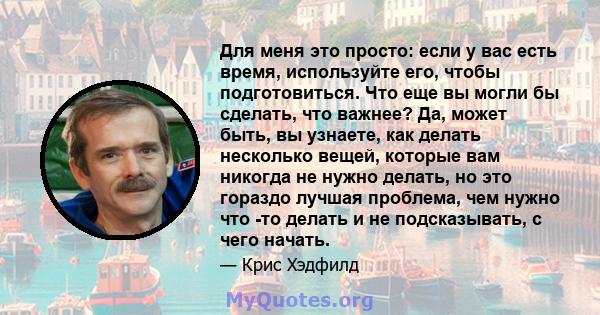 Для меня это просто: если у вас есть время, используйте его, чтобы подготовиться. Что еще вы могли бы сделать, что важнее? Да, может быть, вы узнаете, как делать несколько вещей, которые вам никогда не нужно делать, но это гораздо лучшая проблема, чем нужно что -то делать и не подсказывать, с чего начать.

— Крис Хэдфилд

MyQuotes.org